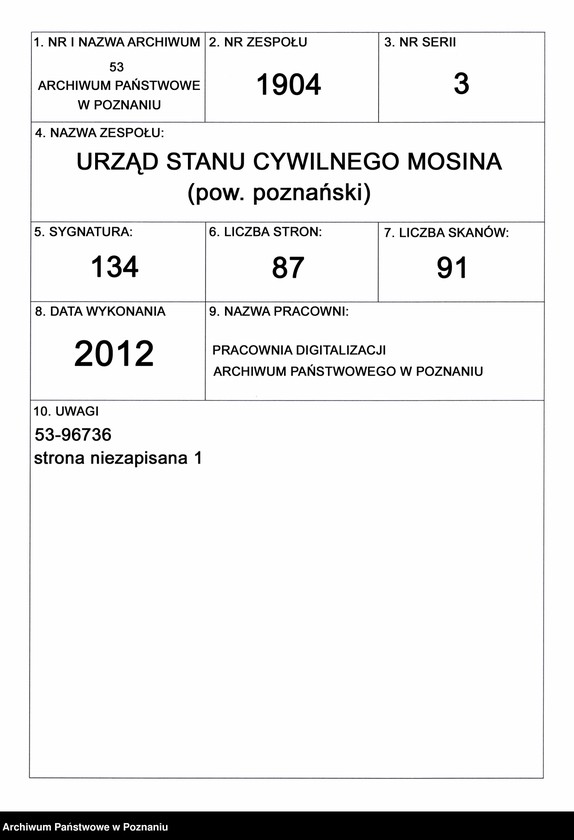 1. NR I NAZWA ARCHIWUM
53
ARCHIWUM PAŃSTWOWE
W POZNANIU

2. NR ZESPOŁU
1904

3. NR SERII
3

4. NAZWA ZESPOŁU:
URZĄD STANU CYWILNEGO MOSINA
(pow. poznański)

5. SYGNATURA:
134

6. LICZBA STRON:
87

7. LICZBA SKANÓW:
91

8. DATA WYKONANIA
2012

9. NAZWA PRACOWNI:
PRACOWNIA DIGITALIZACJI
ARCHIWUM PAŃSTWOWEGO W POZNANIU

10. UWAGI
53-96736
strona niezapisana 1

Archiwum Państwowe w Poznaniu